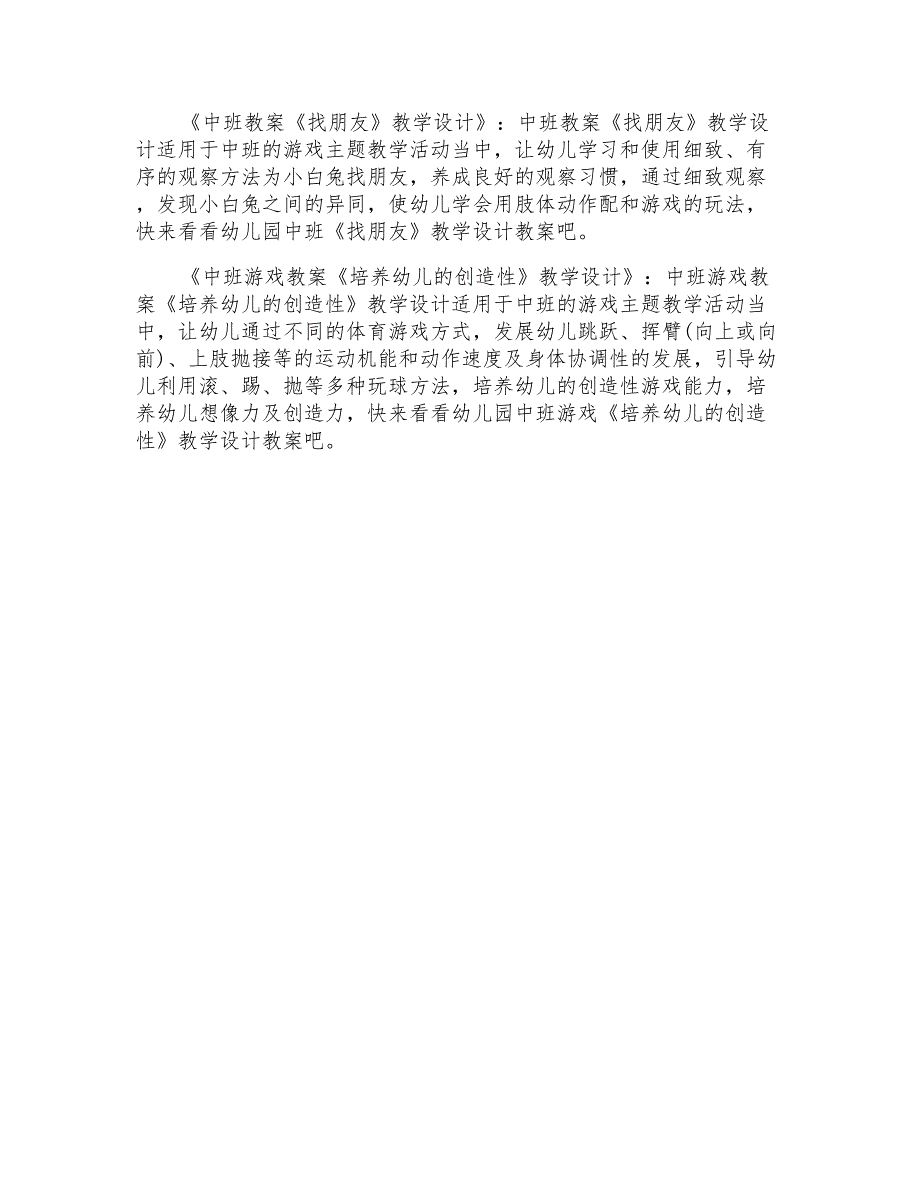 《中班教案《找朋友》教学设计》：中班教案《找朋友》教学设计适用于中班的游戏主题教学活动当中，让幼儿学习和使用细致、有序的观察方法为小白兔找朋友，养成良好的观察习惯，通过细致观察，发现小白兔之间的异同，使幼儿学会用肢体动作配和游戏的玩法，快来看看幼儿园中班《找朋友》教学设计教案吧。

《中班游戏教案《培养幼儿的创造性》教学设计》：中班游戏教案《培养幼儿的创造性》教学设计适用于中班的游戏主题教学活动当中，让幼儿通过不同的体育游戏方式，发展幼儿跳跃、挥臂(向上或向前)、上肢抛接等的运动机能和动作速度及身体协调性的发展，引导幼儿利用滚、踢、抛等多种玩球方法，培养幼儿的创造性游戏能力，培养幼儿想像力及创造力，快来看看幼儿园中班游戏《培养幼儿的创造性》教学设计教案吧。